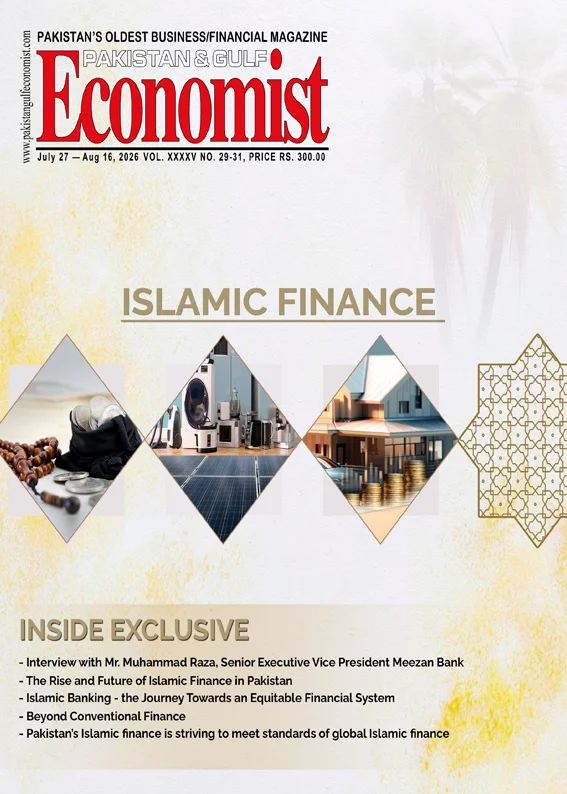 www.pakistangulfeconomist.com

PAKISTAN'S OLDEST BUSINESS/FINANCIAL MAGAZINE

PAKISTAN & GULF

Economist

July 27 — Aug 16, 2026 VOL. XXXXV NO. 29-31, PRICE RS. 300.00

ISLAMIC FINANCE

INSIDE EXCLUSIVE

- Interview with Mr. Muhammad Raza, Senior Executive Vice President Meezan Bank
- The Rise and Future of Islamic Finance in Pakistan
- Islamic Banking - the Journey Towards an Equitable Financial System
- Beyond Conventional Finance
- Pakistan's Islamic finance is striving to meet standards of global Islamic finance